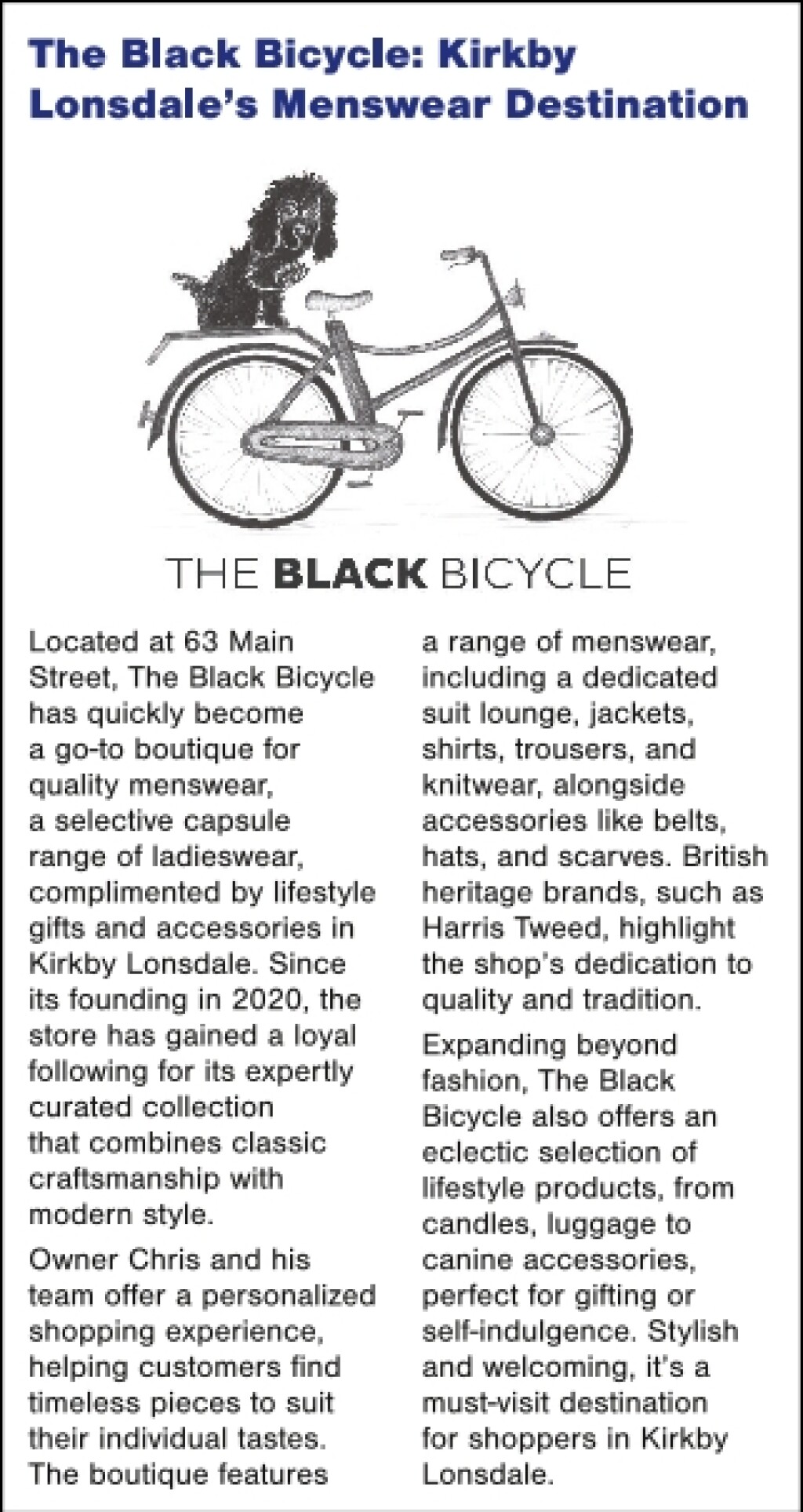 The Black Bicycle: Kirkby Lonsdale's Menswear Destination

THE BLACK BICYCLE

Located at 63 Main Street, The Black Bicycle has quickly become a go-to boutique for quality menswear, a selective capsule range of ladieswear, complimented by lifestyle gifts and accessories in Kirkby Lonsdale. Since its founding in 2020, the store has gained a loyal following for its expertly curated collection that combines classic craftsmanship with modern style.

Owner Chris and his team offer a personalized shopping experience, helping customers find timeless pieces to suit their individual tastes. The boutique features a range of menswear, including a dedicated suit lounge, jackets, shirts, trousers, and knitwear, alongside accessories like belts, hats, and scarves. British heritage brands, such as Harris Tweed, highlight the shop's dedication to quality and tradition.

Expanding beyond fashion, The Black Bicycle also offers an eclectic selection of lifestyle products, from candles, luggage to canine accessories, perfect for gifting or self-indulgence. Stylish and welcoming, it's a must-visit destination for shoppers in Kirkby Lonsdale.